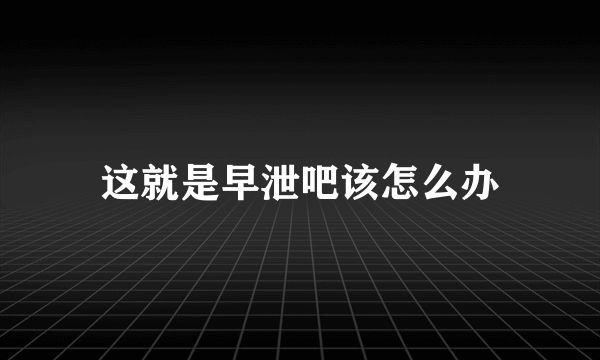 这就是早泄吧该怎么办